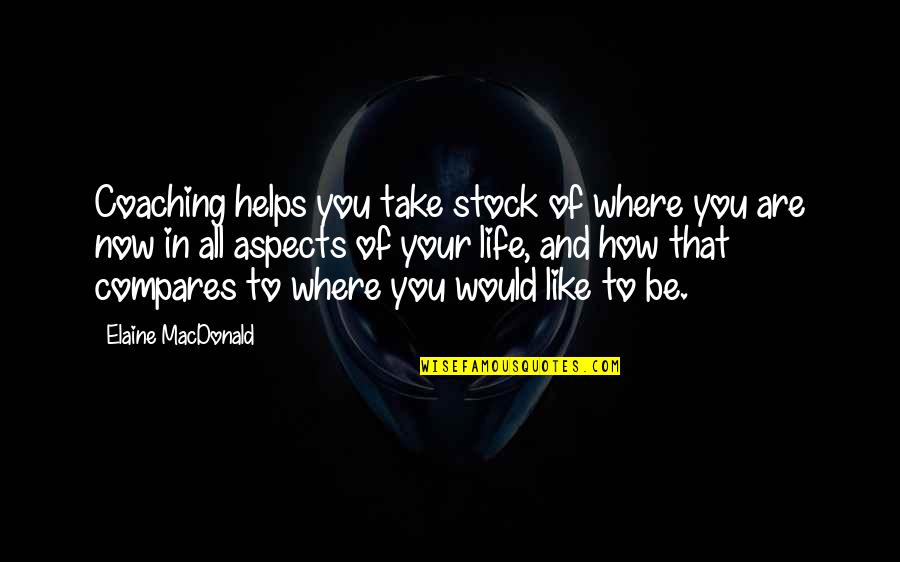 Coaching helps you take stock of where you are now in all aspects of your life, and how that compares to where you would like to be.

Elaine MacDonald

WISEFAMOUSQUOTES.COM